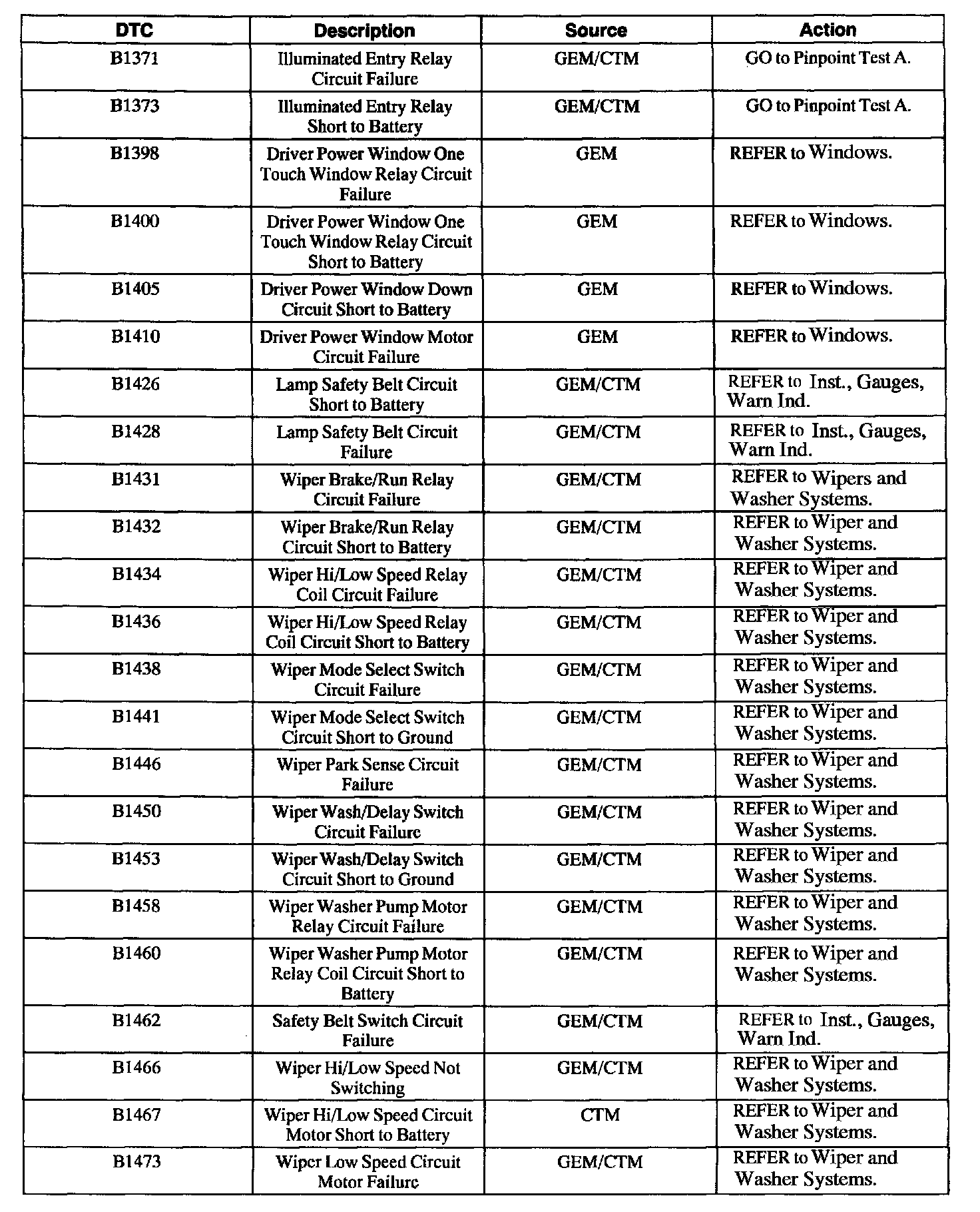 | DTC | Description | Source | Action |
|---|---|---|---|
| B1371 | Illuminated Entry Relay Circuit Failure | GEM/CTM | GO to Pinpoint Test A. |
| B1373 | Illuminated Entry Relay Short to Battery | GEM/CTM | GO to Pinpoint Test A. |
| B1398 | Driver Power Window One Touch Window Relay Circuit Failure | GEM | REFER to Windows. |
| B1400 | Driver Power Window One Touch Window Relay Circuit Short to Battery | GEM | REFER to Windows. |
| B1405 | Driver Power Window Down Circuit Short to Battery | GEM | REFER to Windows. |
| B1410 | Driver Power Window Motor Circuit Failure | GEM | REFER to Windows. |
| B1426 | Lamp Safety Belt Circuit Short to Battery | GEM/CTM | REFER to Inst., Gauges, Warn Ind. |
| B1428 | Lamp Safety Belt Circuit Failure | GEM/CTM | REFER to Inst., Gauges, Warn Ind. |
| B1431 | Wiper Brake/Run Relay Circuit Failure | GEM/CTM | REFER to Wipers and Washer Systems. |
| B1432 | Wiper Brake/Run Relay Circuit Short to Battery | GEM/CTM | REFER to Wiper and Washer Systems. |
| B1434 | Wiper Hi/Low Speed Relay Coil Circuit Failure | GEM/CTM | REFER to Wiper and Washer Systems. |
| B1436 | Wiper Hi/Low Speed Relay Coil Circuit Short to Battery | GEM/CTM | REFER to Wiper and Washer Systems. |
| B1438 | Wiper Mode Select Switch Circuit Failure | GEM/CTM | REFER to Wiper and Washer Systems. |
| B1441 | Wiper Mode Select Switch Circuit Short to Ground | GEM/CTM | REFER to Wiper and Washer Systems. |
| B1446 | Wiper Park Sense Circuit Failure | GEM/CTM | REFER to Wiper and Washer Systems. |
| B1450 | Wiper Wash/Delay Switch Circuit Failure | GEM/CTM | REFER to Wiper and Washer Systems. |
| B1453 | Wiper Wash/Delay Switch Circuit Short to Ground | GEM/CTM | REFER to Wiper and Washer Systems. |
| B1458 | Wiper Washer Pump Motor Relay Circuit Failure | GEM/CTM | REFER to Wiper and Washer Systems. |
| B1460 | Wiper Washer Pump Motor Relay Coil Circuit Short to Battery | GEM/CTM | REFER to Wiper and Washer Systems. |
| B1462 | Safety Belt Switch Circuit Failure | GEM/CTM | REFER to Inst., Gauges, Warn Ind. |
| B1466 | Wiper Hi/Low Speed Not Switching | GEM/CTM | REFER to Wiper and Washer Systems. |
| B1467 | Wiper Hi/Low Speed Circuit Motor Short to Battery | CTM | REFER to Wiper and Washer Systems. |
| B1473 | Wiper Low Speed Circuit Motor Failure | GEM/CTM | REFER to Wiper and Washer Systems. |